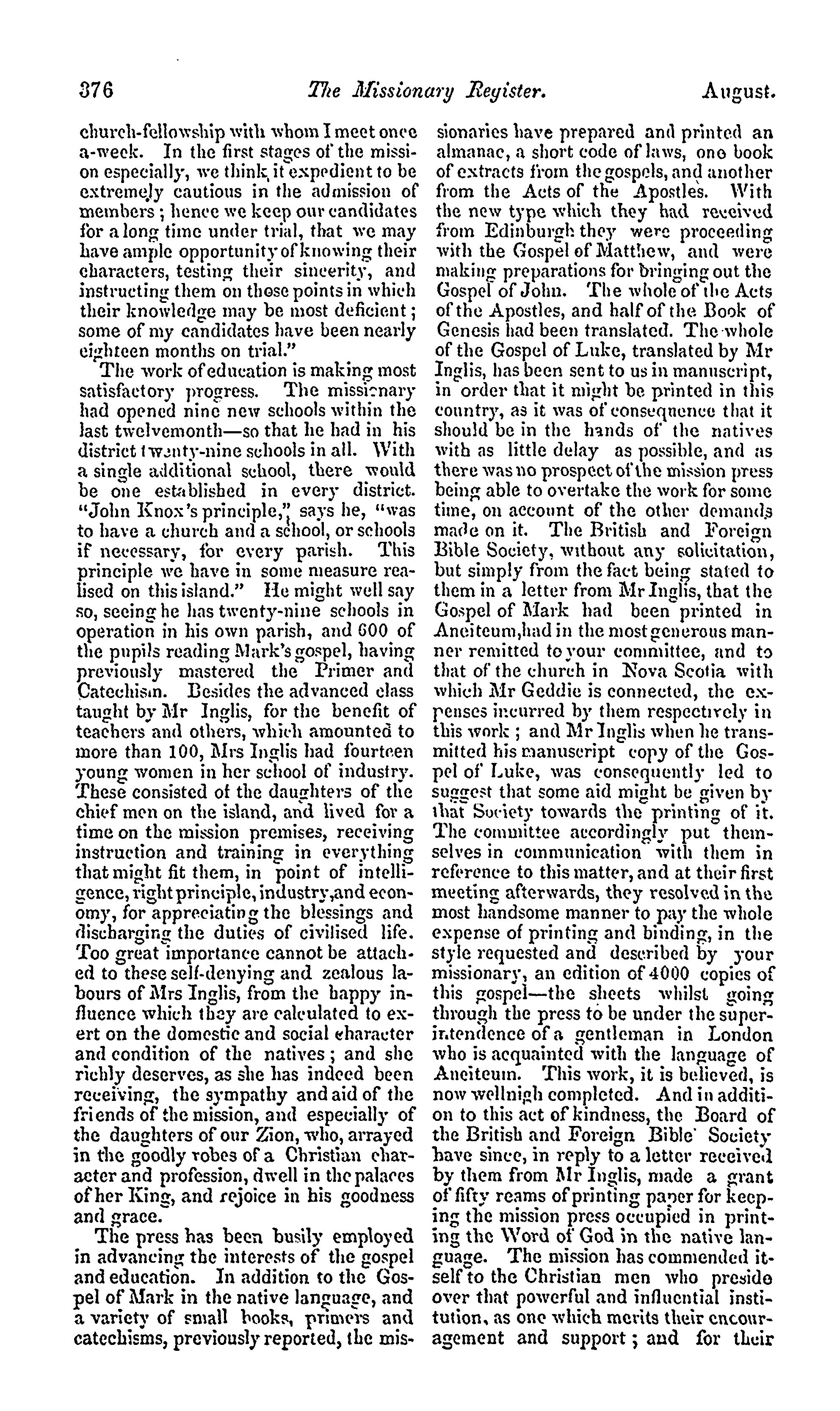 376 The Missionary Register. August.

church-fellowship with whom I meet once a-week. In the first stages of the mission especially, we think it expedient to be extremely cautious in the admission of members; hence we keep our candidates for a long time under trial, that we may have ample opportunity of knowing their characters, testing their sincerity, and instructing them on those points in which their knowledge may be most deficient; some of my candidates have been nearly eighteen months on trial."

The work of education is making most satisfactory progress. The missionary had opened nine new schools within the last twelvemonth—so that he had in his district twenty-nine schools in all. With a single additional school, there would be one established in every district. "John Knox's principle," says he, "was to have a church and a school, or schools if necessary, for every parish. This principle we have in some measure realised on this island." He might well say so, seeing he has twenty-nine schools in operation in his own parish, and 600 of the pupils reading Mark's gospel, having previously mastered the Primer and Catechism. Besides the advanced class taught by Mr Inglis, for the benefit of teachers and others, which amounted to more than 100, Mrs Inglis had fourteen young women in her school of industry. These consisted of the daughters of the chief men on the island, and lived for a time on the mission premises, receiving instruction and training in everything that might fit them, in point of intelligence, right principle, industry, and economy, for appreciating the blessings and discharging the duties of civilised life. Too great importance cannot be attached to these self-denying and zealous labours of Mrs Inglis, from the happy influence which they are calculated to exert on the domestic and social character and condition of the natives; and she richly deserves, as she has indeed been receiving, the sympathy and aid of the friends of the mission, and especially of the daughters of our Zion, who, arrayed in the goodly robes of a Christian character and profession, dwell in the palaces of her King, and rejoice in his goodness and grace.

The press has been busily employed in advancing the interests of the gospel and education. In addition to the Gospel of Mark in the native language, and a variety of small books, primers and catechisms, previously reported, the missionaries have prepared and printed an almanac, a short code of laws, one book of extracts from the gospels, and another from the Acts of the Apostles. With the new type which they had received from Edinburgh they were proceeding with the Gospel of Matthew, and were making preparations for bringing out the Gospel of John. The whole of the Acts of the Apostles, and half of the Book of Genesis had been translated. The whole of the Gospel of Luke, translated by Mr Inglis, has been sent to us in manuscript, in order that it might be printed in this country, as it was of consequence that it should be in the hands of the natives with as little delay as possible, and as there was no prospect of the mission press being able to overtake the work for some time, on account of the other demands made on it. The British and Foreign Bible Society, without any solicitation, but simply from the fact being stated to them in a letter from Mr Inglis, that the Gospel of Mark had been printed in Aneiteum, had in the most generous manner remitted to your committee, and to that of the church in Nova Scotia with which Mr Geddie is connected, the expenses incurred by them respectively in this work; and Mr Inglis when he transmitted his manuscript copy of the Gospel of Luke, was consequently led to suggest that some aid might be given by that Society towards the printing of it. The committee accordingly put themselves in communication with them in reference to this matter, and at their first meeting afterwards, they resolved in the most handsome manner to pay the whole expense of printing and binding, in the style requested and described by your missionary, an edition of 4000 copies of this gospel—the sheets whilst going through the press to be under the superintendence of a gentleman in London who is acquainted with the language of Aneiteum. This work, it is believed, is now wellnigh completed. And in addition to this act of kindness, the Board of the British and Foreign Bible Society have since, in reply to a letter received by them from Mr Inglis, made a grant of fifty reams of printing paper for keeping the mission press occupied in printing the Word of God in the native language. The mission has commended itself to the Christian men who preside over that powerful and influential institution, as one which merits their encouragement and support; and for their